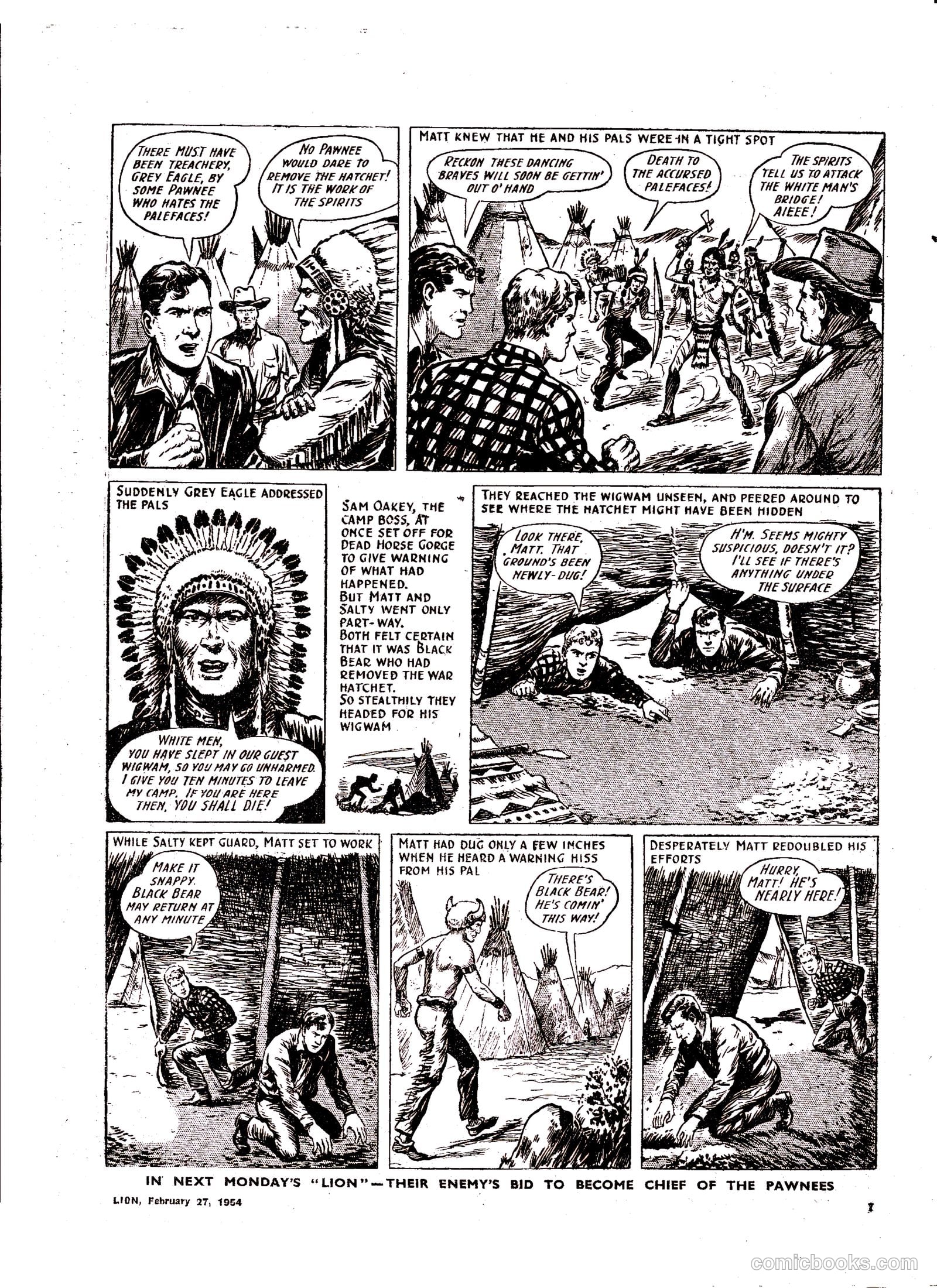 THERE MUST HAVE BEEN TREACHERY, GREY EAGLE, BY SOME PAWNEE WHO HATES THE PALEFACES!

NO PAWNEE WOULD DARE TO REMOVE THE HATCHET! IT IS THE WORK OF THE SPIRITS

MATT KNEW THAT HE AND HIS PALS WERE IN A TIGHT SPOT

RECKON THESE DANCING BRAVES WILL SOON BE GETTIN' OUT O' HAND

DEATH TO THE ACCURSED PALEFACES!

THE SPIRITS TELL US TO ATTACK THE WHITE MAN'S BRIDGE! AIEEE!

SUDDENLY GREY EAGLE ADDRESSED THE PALS

WHITE MEN, YOU HAVE SLEPT IN OUR GUEST WIGWAM, SO YOU MAY GO UNHARMED. I GIVE YOU TEN MINUTES TO LEAVE MY CAMP. IF YOU ARE HERE THEN, YOU SHALL DIE!

SAM OAKEY, THE CAMP BOSS, AT ONCE SET OFF FOR DEAD HORSE GORGE TO GIVE WARNING OF WHAT HAD HAPPENED. BUT MATT AND SALTY WENT ONLY PART-WAY. BOTH FELT CERTAIN THAT IT WAS BLACK BEAR WHO HAD REMOVED THE WAR HATCHET. SO STEALTHILY THEY HEADED FOR HIS WIGWAM

THEY REACHED THE WIGWAM UNSEEN, AND PEERED AROUND TO SEE WHERE THE HATCHET MIGHT HAVE BEEN HIDDEN

LOOK THERE, MATT. THAT GROUND'S BEEN NEWLY-DUG!

H'M. SEEMS MIGHTY SUSPICIOUS, DOESN'T IT? I'LL SEE IF THERE'S ANYTHING UNDER THE SURFACE

WHILE SALTY KEPT GUARD, MATT SET TO WORK

MAKE IT SNAPPY. BLACK BEAR MAY RETURN AT ANY MINUTE

MATT HAD DUG ONLY A FEW INCHES WHEN HE HEARD A WARNING HISS FROM HIS PAL

THERE'S BLACK BEAR! HE'S COMIN' THIS WAY!

DESPERATELY MATT REDOUBLED HIS EFFORTS

HURRY, MATT! HE'S NEARLY HERE!

IN NEXT MONDAY'S "LION"—THEIR ENEMY'S BID TO BECOME CHIEF OF THE PAWNEES

LION, February 27, 1954

7

comicbooks.com